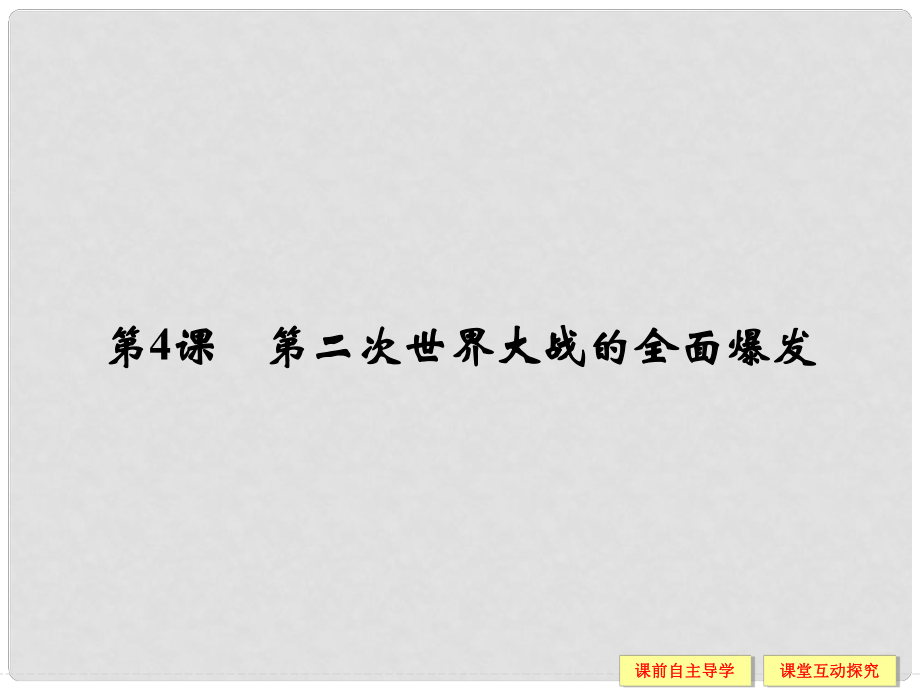 第4课　第二次世界大战的全面爆发

课前自主导学

课堂互动探究